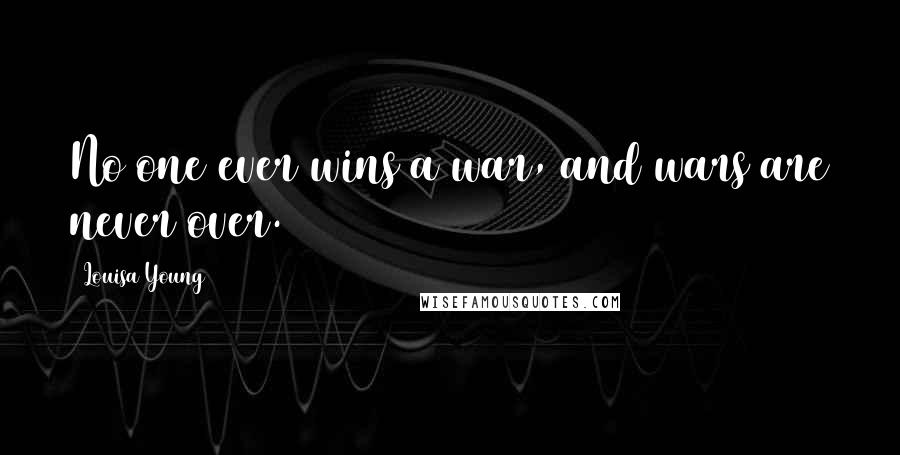 No one ever wins a war, and wars are never over.

Louisa Young

WISEFAMOUSQUOTES.COM